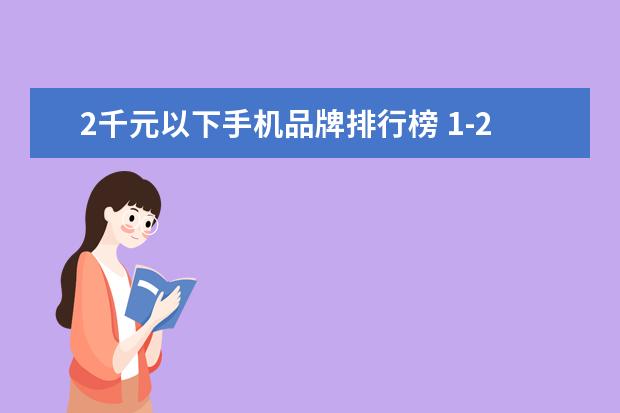 2千元以下手机品牌排行榜 1-2